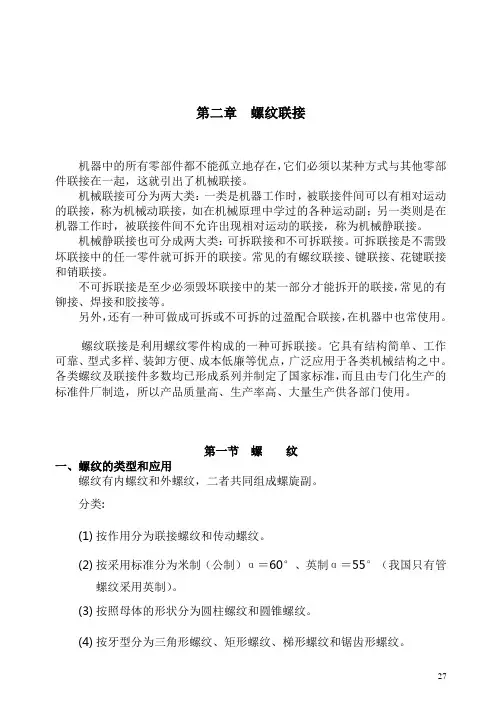 第二章　螺纹联接

机器中的所有零部件都不能孤立地存在，它们必须以某种方式与其他零部件联接在一起，这就引出了机械联接。

机械联接可分为两大类：一类是机器工作时，被联接件间可以有相对运动的联接，称为机械动联接，如在机械原理中学过的各种运动副；另一类则是在机器工作时，被联接件间不允许出现相对运动的联接，称为机械静联接。

机械静联接也可分成两大类：可拆联接和不可拆联接。可拆联接是不需毁坏联接中的任一零件就可拆开的联接。常见的有螺纹联接、键联接、花键联接和销联接。

不可拆联接是至少必须毁坏联接中的某一部分才能拆开的联接，常见的有铆接、焊接和胶接等。

另外，还有一种可做成可拆或不可拆的过盈配合联接，在机器中也常使用。

螺纹联接是利用螺纹零件构成的一种可拆联接。它具有结构简单、工作可靠、型式多样、装卸方便、成本低廉等优点，广泛应用于各类机械结构之中。各类螺纹及联接件多数均已形成系列并制定了国家标准，而且由专门化生产的标准件厂制造，所以产品质量高、生产率高、大量生产供各部门使用。

第一节　螺　　纹

一、螺纹的类型和应用

螺纹有内螺纹和外螺纹，二者共同组成螺旋副。

分类：

(1) 按作用分为联接螺纹和传动螺纹。

(2) 按采用标准分为米制（公制）$\alpha=60°$、英制$\alpha=55°$（我国只有管螺纹采用英制）。

(3) 按照母体的形状分为圆柱螺纹和圆锥螺纹。

(4) 按牙型分为三角形螺纹、矩形螺纹、梯形螺纹和锯齿形螺纹。

27